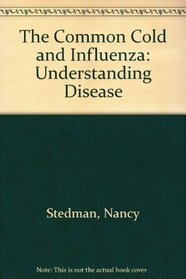 The Common Cold and Influenza: Understanding Disease

Stedman, Nancy

Note: This is not the actual book cover